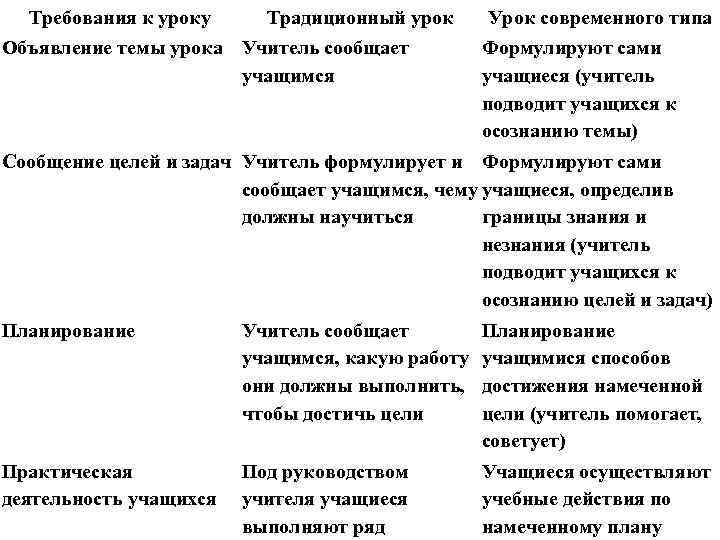 | Требования к уроку | Традиционный урок | Урок современного типа |
|---|---|---|
| Объявление темы урока | Учитель сообщает учащимся | Формулируют сами учащиеся (учитель подводит учащихся к осознанию темы) |
| Сообщение целей и задач | Учитель формулирует и сообщает учащимся, чему должны научиться | Формулируют сами учащиеся, определив границы знания и незнания (учитель подводит учащихся к осознанию целей и задач) |
| Планирование | Учитель сообщает учащимся, какую работу они должны выполнить, чтобы достичь цели | Планирование учащимися способов достижения намеченной цели (учитель помогает, советует) |
| Практическая деятельность учащихся | Под руководством учителя учащиеся выполняют ряд | Учащиеся осуществляют учебные действия по намеченному плану |